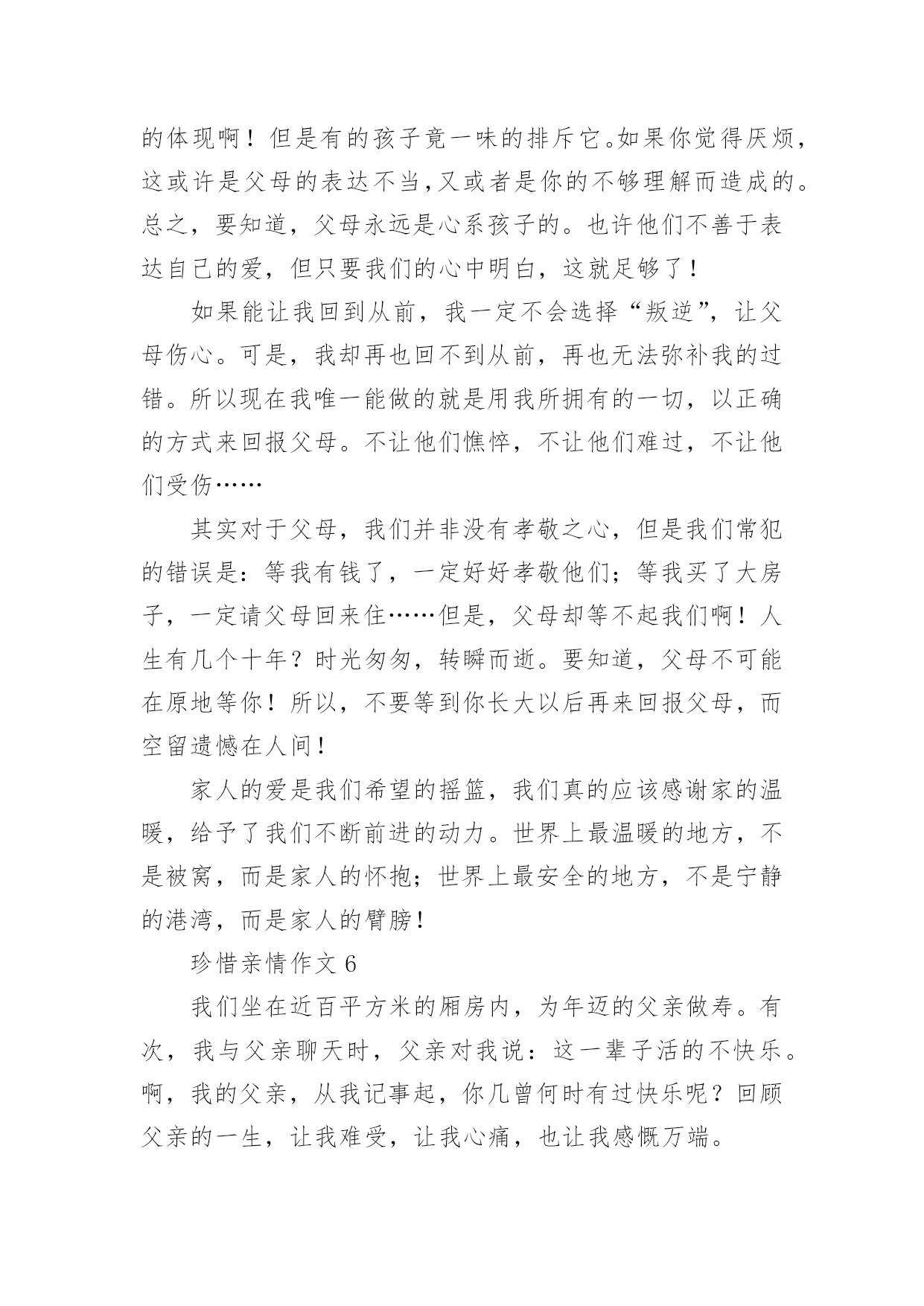 的体现啊！但是有的孩子竟一味的排斥它。如果你觉得厌烦，这或许是父母的表达不当，又或者是你的不够理解而造成的。总之，要知道，父母永远是心系孩子的。也许他们不善于表达自己的爱，但只要我们的心中明白，这就足够了！

如果能让我回到从前，我一定不会选择“叛逆”，让父母伤心。可是，我却再也回不到从前，再也无法弥补我的过错。所以现在我唯一能做的就是用我所拥有的一切，以正确的方式来回报父母。不让他们憔悴，不让他们难过，不让他们受伤……

其实对于父母，我们并非没有孝敬之心，但是我们常犯的错误是：等我有钱了，一定好好孝敬他们；等我买了大房子，一定请父母回来住……但是，父母却等不起我们啊！人生有几个十年？时光匆匆，转瞬而逝。要知道，父母不可能在原地等你！所以，不要等到你长大以后再来回报父母，而空留遗憾在人间！

家人的爱是我们希望的摇篮，我们真的应该感谢家的温暖，给予了我们不断前进的动力。世界上最温暖的地方，不是被窝，而是家人的怀抱；世界上最安全的地方，不是宁静的港湾，而是家人的臂膀！

珍惜亲情作文 6

我们坐在近百平方米的厢房内，为年迈的父亲做寿。有次，我与父亲聊天时，父亲对我说：这一辈子活的不快乐。啊，我的父亲，从我记事起，你几曾何时有过快乐呢？回顾父亲的一生，让我难受，让我心痛，也让我感慨万端。